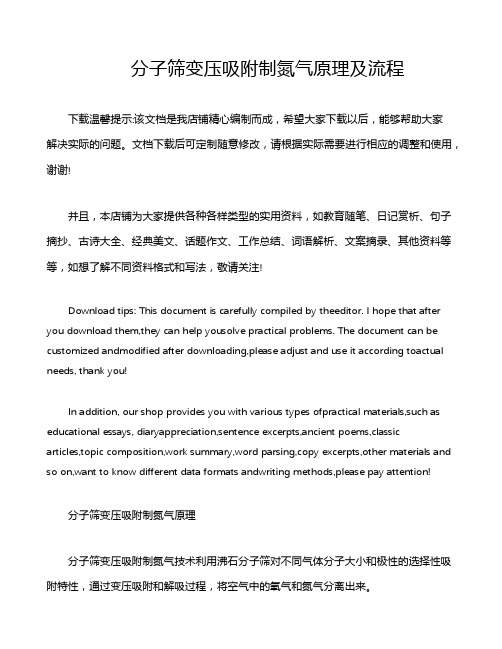 分子筛变压吸附制氮气原理及流程

下载温馨提示:该文档是我店铺精心编制而成，希望大家下载以后，能够帮助大家解决实际的问题。文档下载后可定制随意修改，请根据实际需要进行相应的调整和使用，谢谢!

并且，本店铺为大家提供各种各样类型的实用资料，如教育随笔、日记赏析、句子摘抄、古诗大全、经典美文、话题作文、工作总结、词语解析、文案摘录、其他资料等等，如想了解不同资料格式和写法，敬请关注!

Download tips: This document is carefully compiled by theeditor. I hope that after you download them,they can help yousolve practical problems. The document can be customized andmodified after downloading,please adjust and use it according toactual needs, thank you!

In addition, our shop provides you with various types ofpractical materials,such as educational essays, diaryappreciation,sentence excerpts,ancient poems,classic articles,topic composition,work summary,word parsing,copy excerpts,other materials and so on,want to know different data formats andwriting methods,please pay attention!

分子筛变压吸附制氮气原理

分子筛变压吸附制氮气技术利用沸石分子筛对不同气体分子大小和极性的选择性吸附特性，通过变压吸附和解吸过程，将空气中的氧气和氮气分离出来。